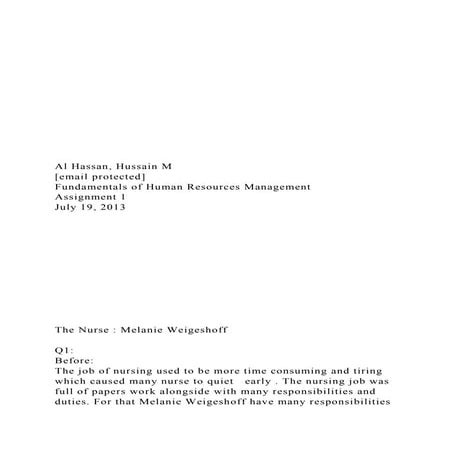 Al Hassan, Hussain M
[email protected]
Fundamentals of Human Resources Management
Assignment 1
July 19, 2013

The Nurse : Melanie Weigeshoff

Q1:
Before:
The job of nursing used to be more time consuming and tiring which caused many nurse to quiet early . The nursing job was full of papers work alongside with many responsibilities and duties. For that Melanie Weigeshoff have many responsibilities